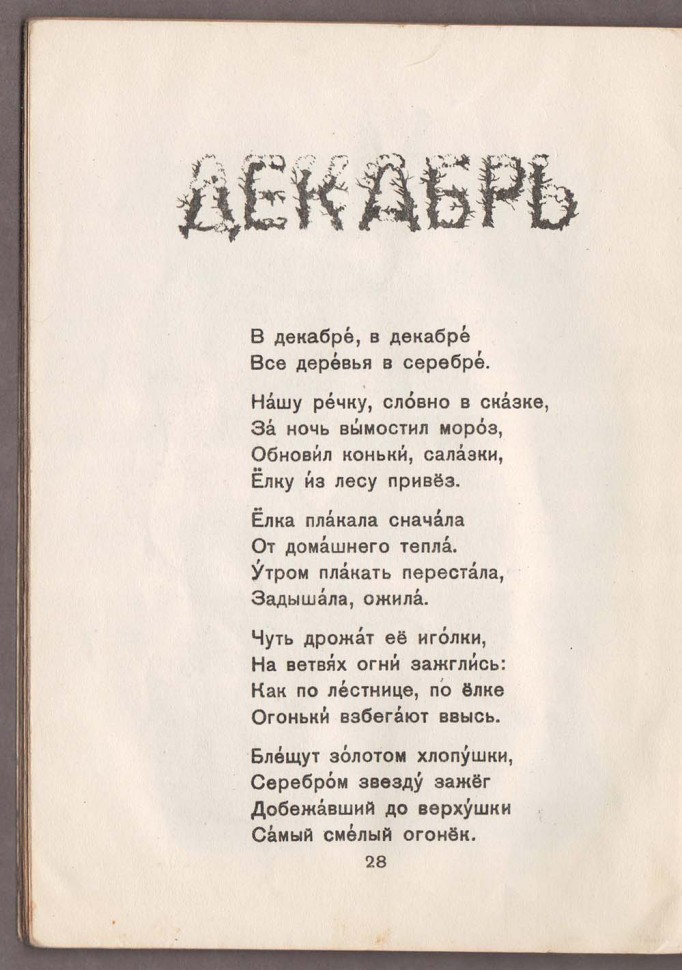 ДЕКАБРЬ

В декабре́, в декабре́
Все дере́вья в серебре́.

На́шу ре́чку, сло́вно в ска́зке,
За́ ночь вы́мостил моро́з,
Обнови́л коньки́, сала́зки,
Ёлку и́з лесу привёз.

Ёлка пла́кала снача́ла
От дома́шнего тепла́.
У́тром пла́кать переста́ла,
Задыша́ла, ожила́.

Чуть дрожа́т её иго́лки,
На ветвя́х огни́ зажгли́сь:
Как по ле́стнице, по́ ёлке
Огоньки́ взбега́ют ввысь.

Бле́щут зо́лотом хлопу́шки,
Серебро́м звезду́ зажёг
Добежа́вший до верху́шки
Са́мый сме́лый огонёк.

28